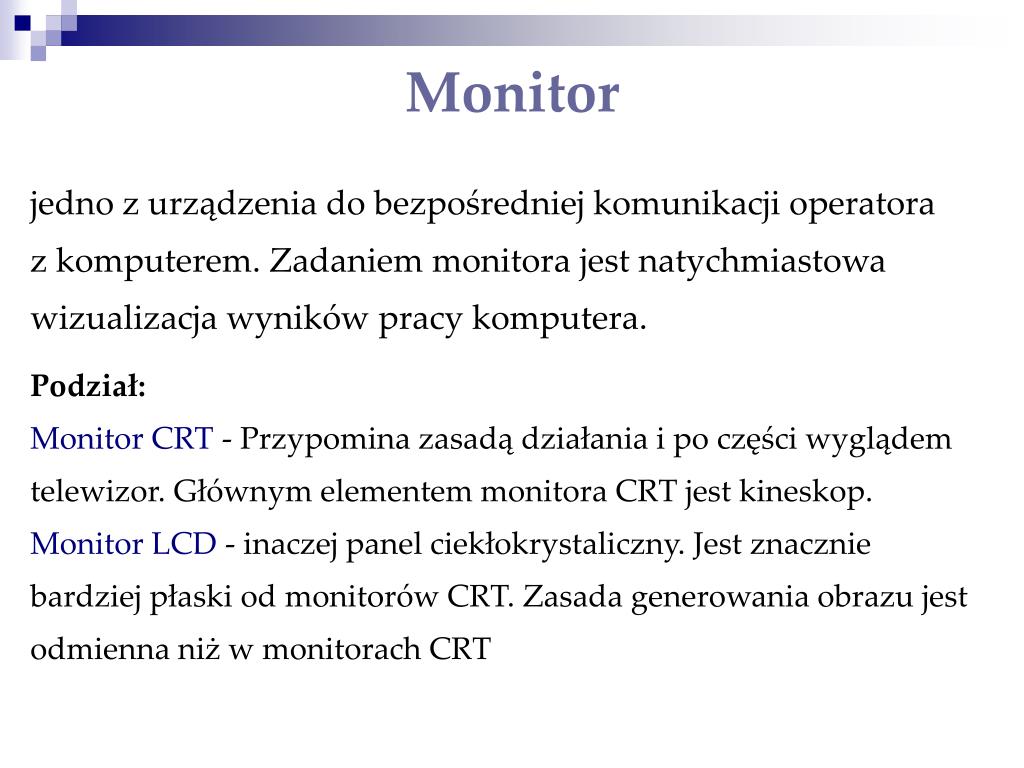 Monitor

jedno z urządzenia do bezpośredniej komunikacji operatora z komputerem. Zadaniem monitora jest natychmiastowa wizualizacja wyników pracy komputera.

Podział:
Monitor CRT - Przypomina zasadą działania i po części wyglądem telewizor. Głównym elementem monitora CRT jest kineskop.
Monitor LCD - inaczej panel ciekłokrystaliczny. Jest znacznie bardziej płaski od monitorów CRT. Zasada generowania obrazu jest odmienna niż w monitorach CRT